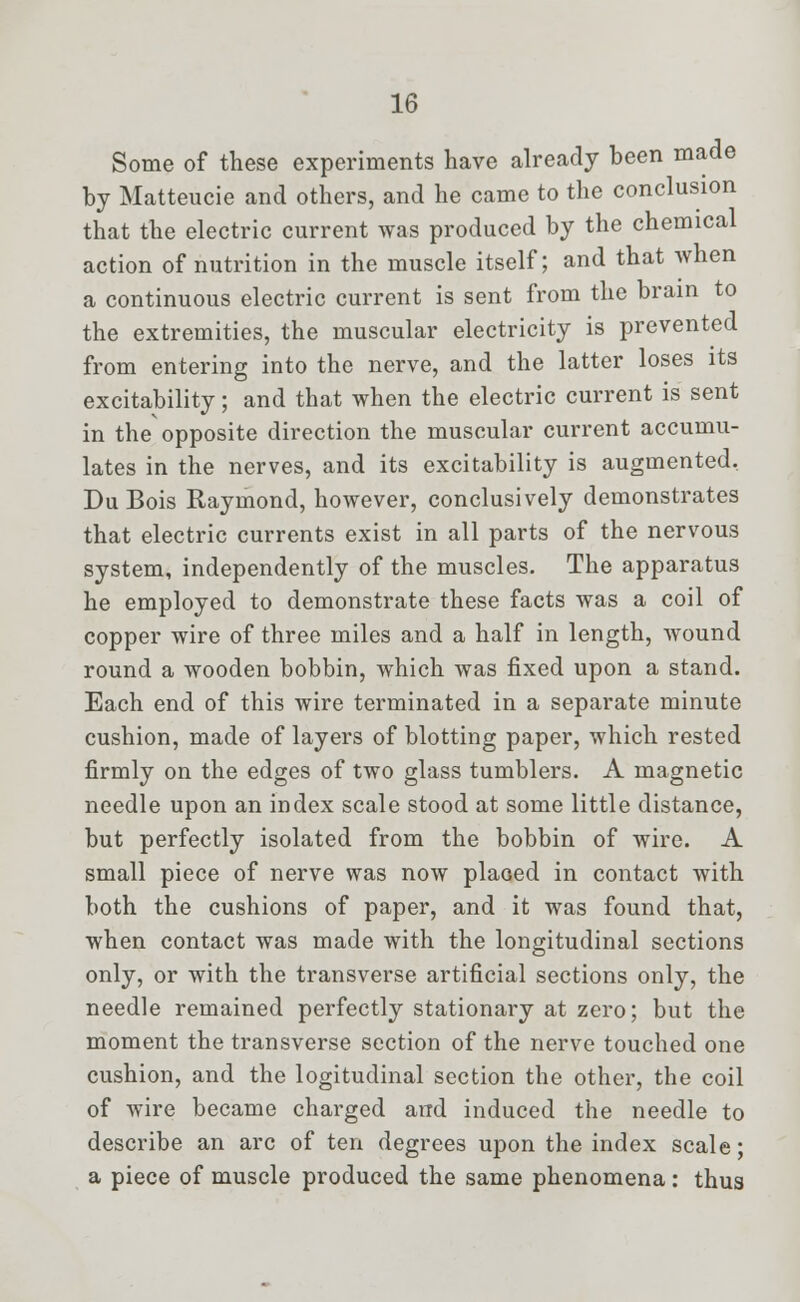 16

Some of these experiments have already been made by Matteucie and others, and he came to the conclusion that the electric current was produced by the chemical action of nutrition in the muscle itself; and that when a continuous electric current is sent from the brain to the extremities, the muscular electricity is prevented from entering into the nerve, and the latter loses its excitability; and that when the electric current is sent in the opposite direction the muscular current accumulates in the nerves, and its excitability is augmented. Du Bois Raymond, however, conclusively demonstrates that electric currents exist in all parts of the nervous system, independently of the muscles. The apparatus he employed to demonstrate these facts was a coil of copper wire of three miles and a half in length, wound round a wooden bobbin, which was fixed upon a stand. Each end of this wire terminated in a separate minute cushion, made of layers of blotting paper, which rested firmly on the edges of two glass tumblers. A magnetic needle upon an index scale stood at some little distance, but perfectly isolated from the bobbin of wire. A small piece of nerve was now placed in contact with both the cushions of paper, and it was found that, when contact was made with the longitudinal sections only, or with the transverse artificial sections only, the needle remained perfectly stationary at zero; but the moment the transverse section of the nerve touched one cushion, and the logitudinal section the other, the coil of wire became charged and induced the needle to describe an arc of ten degrees upon the index scale; a piece of muscle produced the same phenomena: thus